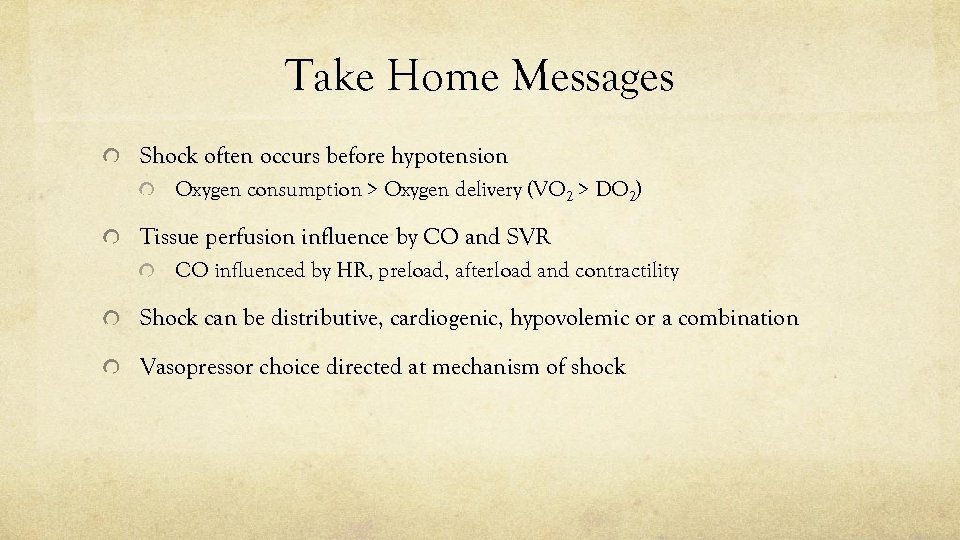 Take Home Messages

Shock often occurs before hypotension

Oxygen consumption > Oxygen delivery ($VO_2$ > $DO_2$)

Tissue perfusion influence by CO and SVR

CO influenced by HR, preload, afterload and contractility

Shock can be distributive, cardiogenic, hypovolemic or a combination

Vasopressor choice directed at mechanism of shock